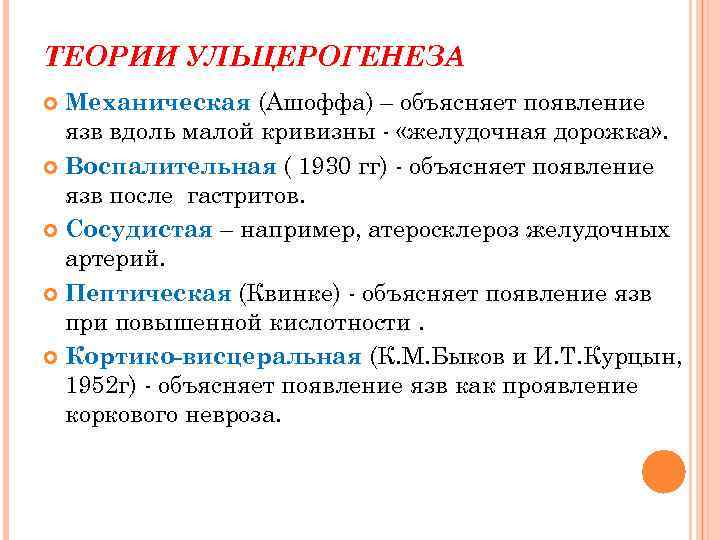 ТЕОРИИ УЛЬЦЕРОГЕНЕЗА

Механическая (Ашоффа) – объясняет появление язв вдоль малой кривизны - «желудочная дорожка».

Воспалительная ( 1930 гг) - объясняет появление язв после гастритов.

Сосудистая – например, атеросклероз желудочных артерий.

Пептическая (Квинке) - объясняет появление язв при повышенной кислотности .

Кортико-висцеральная (К.М.Быков и И.Т.Курцын, 1952г) - объясняет появление язв как проявление коркового невроза.